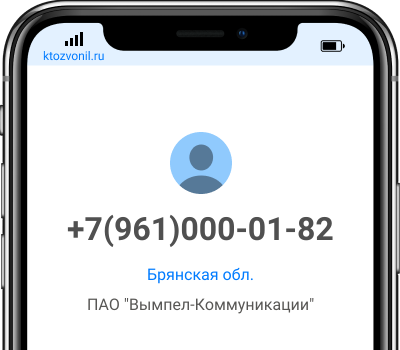 ktozvonil.ru

+7(961)000-01-82

Брянская обл.

ПАО "Вымпел-Коммуникации"